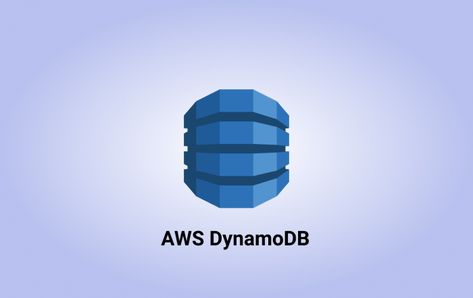 AWS DynamoDB